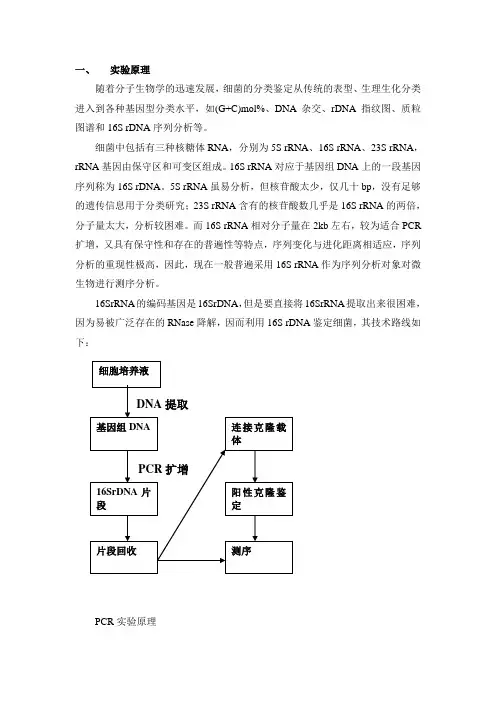 一、 实验原理

随着分子生物学的迅速发展，细菌的分类鉴定从传统的表型、生理生化分类进入到各种基因型分类水平，如(G+C)mol%、DNA 杂交、rDNA 指纹图、质粒图谱和 16S rDNA 序列分析等。

细菌中包括有三种核糖体 RNA，分别为 5S rRNA、16S rRNA、23S rRNA，rRNA 基因由保守区和可变区组成。16S rRNA 对应于基因组 DNA 上的一段基因序列称为 16S rDNA。5S rRNA 虽易分析，但核苷酸太少，仅几十 bp，没有足够的遗传信息用于分类研究；23S rRNA 含有的核苷酸数几乎是 16S rRNA 的两倍，分子量太大，分析较困难。而 16S rRNA 相对分子量在 2kb 左右，较为适合 PCR 扩增，又具有保守性和存在的普遍性等特点，序列变化与进化距离相适应，序列分析的重现性极高，因此，现在一般普遍采用 16S rRNA 作为序列分析对象对微生物进行测序分析。

16SrRNA 的编码基因是 16SrDNA，但是要直接将 16SrRNA 提取出来很困难，因为易被广泛存在的 RNase 降解，因而利用 16S rDNA 鉴定细菌，其技术路线如下：

细胞培养液

DNA 提取

基因组 DNA

PCR 扩增

16SrDNA 片段

片段回收

连接克隆载体

阳性克隆鉴定

测序

PCR 实验原理